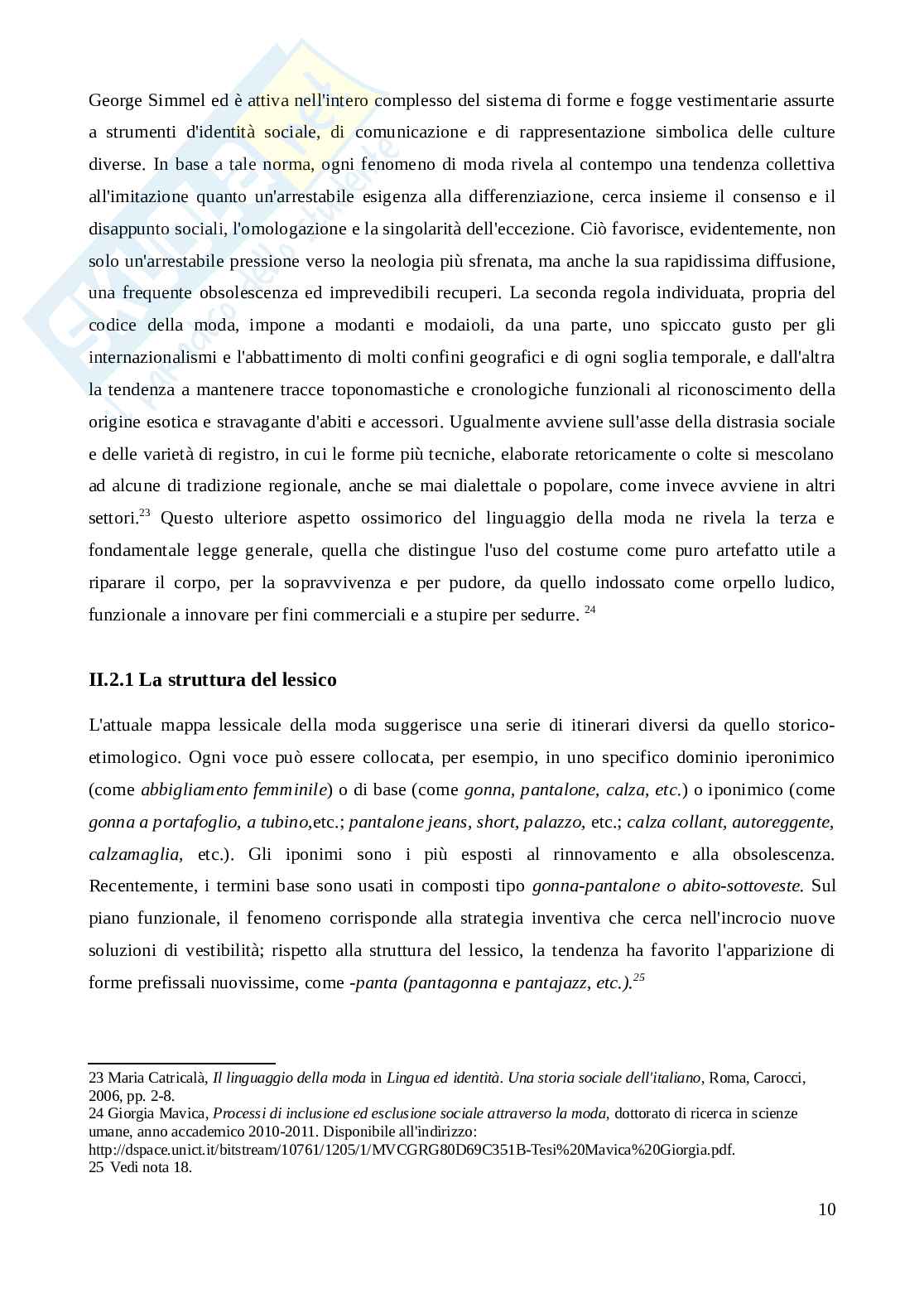 George Simmel ed è attiva nell'intero complesso del sistema di forme e fogge vestimentarie assurte a strumenti d'identità sociale, di comunicazione e di rappresentazione simbolica delle culture diverse. In base a tale norma, ogni fenomeno di moda rivela al contempo una tendenza collettiva all'imitazione quanto un'arrestabile esigenza alla differenziazione, cerca insieme il consenso e il disappunto sociali, l'omologazione e la singolarità dell'eccezione. Ciò favorisce, evidentemente, non solo un'arrestabile pressione verso la neologia più sfrenata, ma anche la sua rapidissima diffusione, una frequente obsolescenza ed imprevedibili recuperi. La seconda regola individuata, propria del codice della moda, impone a modanti e modaioli, da una parte, uno spiccato gusto per gli internazionalismi e l'abbattimento di molti confini geografici e di ogni soglia temporale, e dall'altra la tendenza a mantenere tracce toponomastiche e cronologiche funzionali al riconoscimento della origine esotica e stravagante d'abiti e accessori. Ugualmente avviene sull'asse della distrasia sociale e delle varietà di registro, in cui le forme più tecniche, elaborate retoricamente o colte si mescolano ad alcune di tradizione regionale, anche se mai dialettale o popolare, come invece avviene in altri settori.$^{23}$ Questo ulteriore aspetto ossimorico del linguaggio della moda ne rivela la terza e fondamentale legge generale, quella che distingue l'uso del costume come puro artefatto utile a riparare il corpo, per la sopravvivenza e per pudore, da quello indossato come orpello ludico, funzionale a innovare per fini commerciali e a stupire per sedurre. $^{24}$

II.2.1 La struttura del lessico

L'attuale mappa lessicale della moda suggerisce una serie di itinerari diversi da quello storico-etimologico. Ogni voce può essere collocata, per esempio, in uno specifico dominio iperonimico (come abbigliamento femminile) o di base (come gonna, pantalone, calza, etc.) o iponimico (come gonna a portafoglio, a tubino,etc.; pantalone jeans, short, palazzo, etc.; calza collant, autoreggente, calzamaglia, etc.). Gli iponimi sono i più esposti al rinnovamento e alla obsolescenza. Recentemente, i termini base sono usati in composti tipo gonna-pantalone o abito-sottoveste. Sul piano funzionale, il fenomeno corrisponde alla strategia inventiva che cerca nell'incrocio nuove soluzioni di vestibilità; rispetto alla struttura del lessico, la tendenza ha favorito l'apparizione di forme prefissali nuovissime, come -panta (pantagonna e pantajazz, etc.).$^{25}$

23 Maria Catricalà, Il linguaggio della moda in Lingua ed identità. Una storia sociale dell'italiano, Roma, Carocci, 2006, pp. 2-8.
24 Giorgia Mavica, Processi di inclusione ed esclusione sociale attraverso la moda, dottorato di ricerca in scienze umane, anno accademico 2010-2011. Disponibile all'indirizzo: http://dspace.unict.it/bitstream/10761/1205/1/MVCGRG80D69C351B-Tesi%20Mavica%20Giorgia.pdf.
25 Vedi nota 18.

10